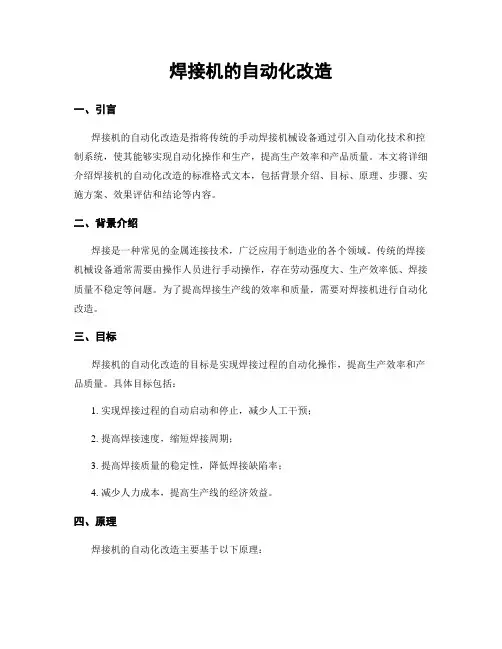 焊接机的自动化改造

一、引言

焊接机的自动化改造是指将传统的手动焊接机械设备通过引入自动化技术和控制系统，使其能够实现自动化操作和生产，提高生产效率和产品质量。本文将详细介绍焊接机的自动化改造的标准格式文本，包括背景介绍、目标、原理、步骤、实施方案、效果评估和结论等内容。

二、背景介绍

焊接是一种常见的金属连接技术，广泛应用于制造业的各个领域。传统的焊接机械设备通常需要由操作人员进行手动操作，存在劳动强度大、生产效率低、焊接质量不稳定等问题。为了提高焊接生产线的效率和质量，需要对焊接机进行自动化改造。

三、目标

焊接机的自动化改造的目标是实现焊接过程的自动化操作，提高生产效率和产品质量。具体目标包括：

1. 实现焊接过程的自动启动和停止，减少人工干预；

2. 提高焊接速度，缩短焊接周期；

3. 提高焊接质量的稳定性，降低焊接缺陷率；

4. 减少人力成本，提高生产线的经济效益。

四、原理

焊接机的自动化改造主要基于以下原理：